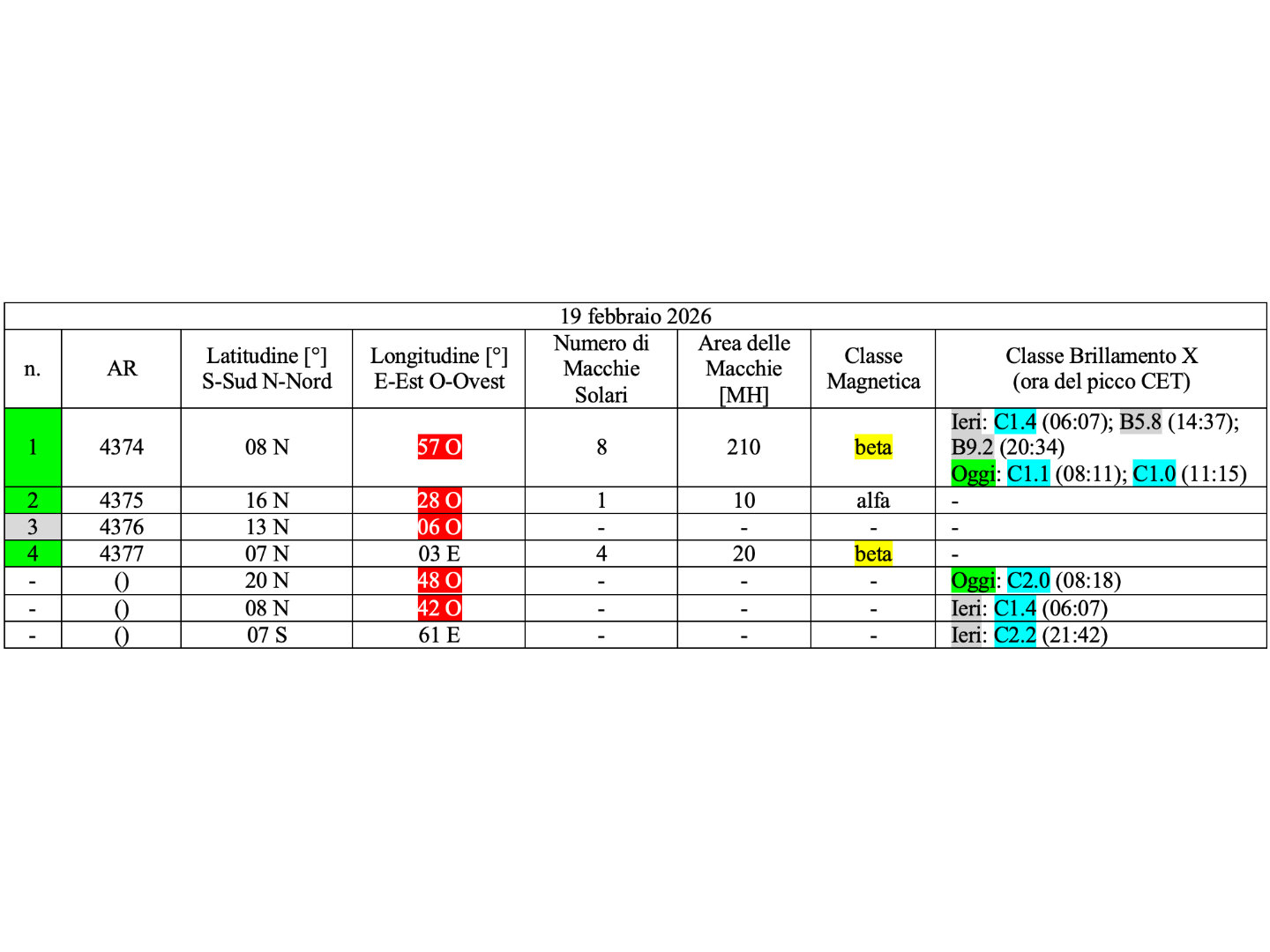 19 febbraio 2026

| n. | AR | Latitudine [°] S-Sud N-Nord | Longitudine [°] E-Est O-Ovest | Numero di Macchie Solari | Area delle Macchie [MH] | Classe Magnetica | Classe Brillamento X (ora del picco CET) |
|---|---|---|---|---|---|---|---|
| 1 | 4374 | 08 N | 57 O | 8 | 210 | beta | Ieri: C1.4 (06:07); B5.8 (14:37); B9.2 (20:34) Oggi: C1.1 (08:11); C1.0 (11:15) |
| 2 | 4375 | 16 N | 28 O | 1 | 10 | alfa | - |
| 3 | 4376 | 13 N | 06 O | - | - | - | - |
| 4 | 4377 | 07 N | 03 E | 4 | 20 | beta | - |
| - | () | 20 N | 48 O | - | - | - | Oggi: C2.0 (08:18) |
| - | () | 08 N | 42 O | - | - | - | Ieri: C1.4 (06:07) |
| - | () | 07 S | 61 E | - | - | - | Ieri: C2.2 (21:42) |